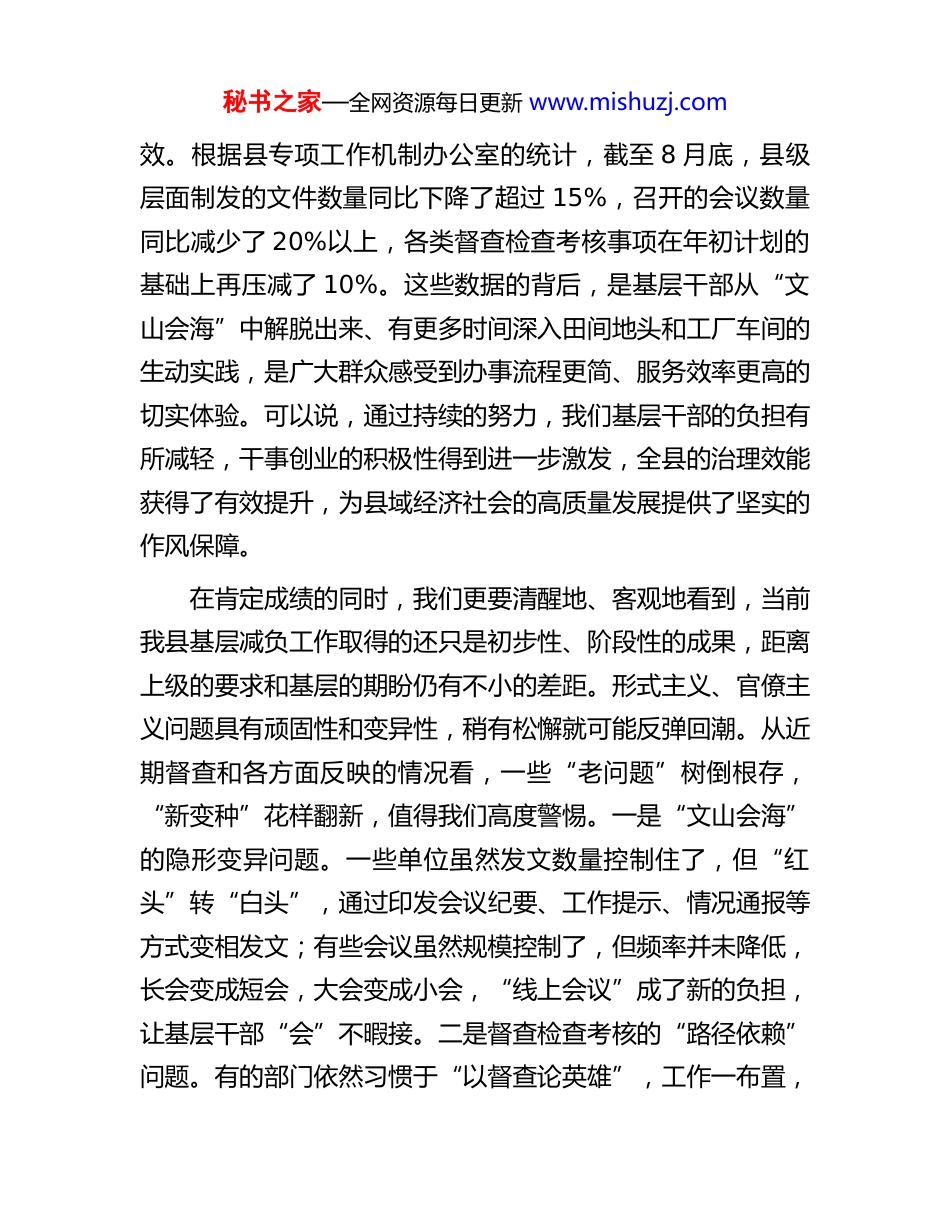 秘书之家—全网资源每日更新 www.mishuzj.com

效。根据县专项工作机制办公室的统计，截至 8 月底，县级层面制发的文件数量同比下降了超过 15%，召开的会议数量同比减少了 20%以上，各类督查检查考核事项在年初计划的基础上再压减了 10%。这些数据的背后，是基层干部从“文山会海”中解脱出来、有更多时间深入田间地头和工厂车间的生动实践，是广大群众感受到办事流程更简、服务效率更高的切实体验。可以说，通过持续的努力，我们基层干部的负担有所减轻，干事创业的积极性得到进一步激发，全县的治理效能获得了有效提升，为县域经济社会的高质量发展提供了坚实的作风保障。

在肯定成绩的同时，我们更要清醒地、客观地看到，当前我县基层减负工作取得的还只是初步性、阶段性的成果，距离上级的要求和基层的期盼仍有不小的差距。形式主义、官僚主义问题具有顽固性和变异性，稍有松懈就可能反弹回潮。从近期督查和各方面反映的情况看，一些“老问题”树倒根存，“新变种”花样翻新，值得我们高度警惕。一是“文山会海”的隐形变异问题。一些单位虽然发文数量控制住了，但“红头”转“白头”，通过印发会议纪要、工作提示、情况通报等方式变相发文；有些会议虽然规模控制了，但频率并未降低，长会变成短会，大会变成小会，“线上会议”成了新的负担，让基层干部“会”不暇接。二是督查检查考核的“路径依赖”问题。有的部门依然习惯于“以督查论英雄”，工作一布置，